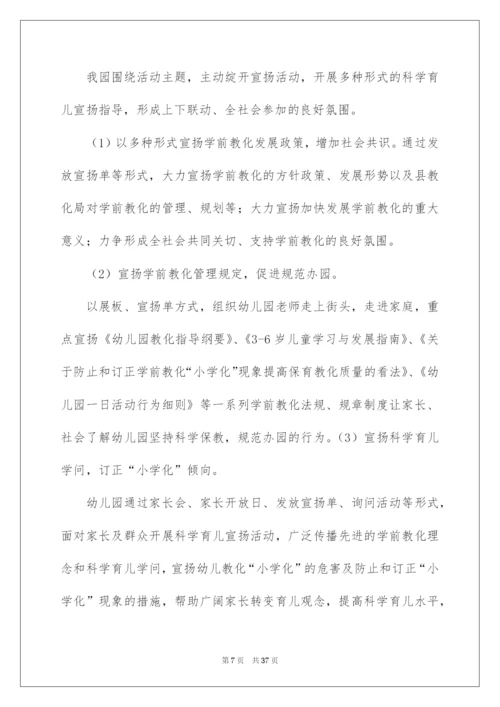 我园围绕活动主题，主动绽开宣扬活动，开展多种形式的科学育儿宣扬指导，形成上下联动、全社会参加的良好氛围。

（1）以多种形式宣扬学前教化发展政策，增加社会共识。通过发放宣扬单等形式，大力宣扬学前教化的方针政策、发展形势以及县教化局对学前教化的管理、规划等；大力宣扬加快发展学前教化的重大意义；力争形成全社会共同关切、支持学前教化的良好氛围。

（2）宣扬学前教化管理规定，促进规范办园。

以展板、宣扬单方式，组织幼儿园老师走上街头，走进家庭，重点宣扬《幼儿园教化指导纲要》、《3-6岁儿童学习与发展指南》、《关于防止和订正学前教化“小学化”现象提高保育教化质量的看法》、《幼儿园一日活动行为细则》等一系列学前教化法规、规章制度让家长、社会了解幼儿园坚持科学保教，规范办园的行为。（3）宣扬科学育儿学问，订正“小学化”倾向。

幼儿园通过家长会、家长开放日、发放宣扬单、询问活动等形式，面对家长及群众开展科学育儿宣扬活动，广泛传播先进的学前教化理念和科学育儿学问，宣扬幼儿教化“小学化”的危害及防止和订正“小学化”现象的措施，帮助广阔家长转变育儿观念，提高科学育儿水平，

第7页　共37页